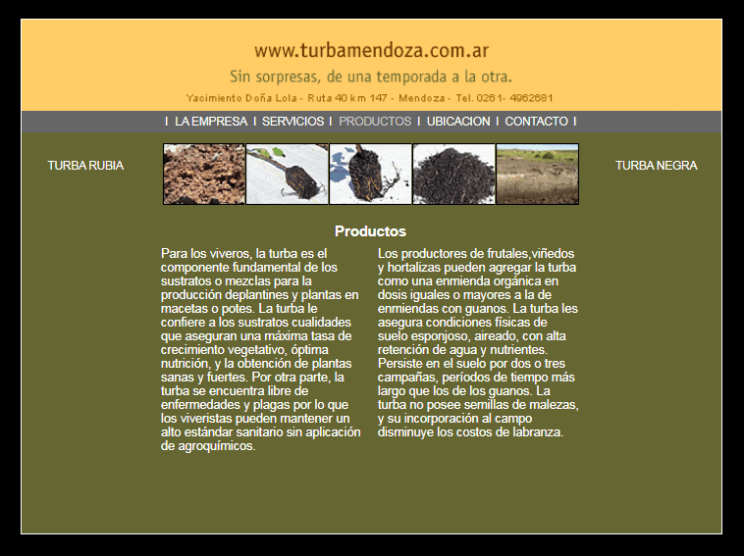 www.turbamendoza.com.ar

Sin sorpresas, de una temporada a la otra.

Yacimiento Doña Lola - Ruta 40 km 147 - Mendoza - Tel. 0261- 4962681

I LA EMPRESA I SERVICIOS I PRODUCTOS I UBICACION I CONTACTO I

TURBA RUBIA

TURBA NEGRA

Productos

Para los viveros, la turba es el componente fundamental de los sustratos o mezclas para la producción deplantines y plantas en macetas o potes. La turba le confiere a los sustratos cualidades que aseguran una máxima tasa de crecimiento vegetativo, óptima nutrición, y la obtención de plantas sanas y fuertes. Por otra parte, la turba se encuentra libre de enfermedades y plagas por lo que los viveristas pueden mantener un alto estándar sanitario sin aplicación de agroquímicos.

Los productores de frutales,viñedos y hortalizas pueden agregar la turba como una enmienda orgánica en dosis iguales o mayores a la de enmiendas con guanos. La turba les asegura condiciones físicas de suelo esponjoso, aireado, con alta retención de agua y nutrientes. Persiste en el suelo por dos o tres campañas, períodos de tiempo más largo que los de los guanos. La turba no posee semillas de malezas, y su incorporación al campo disminuye los costos de labranza.